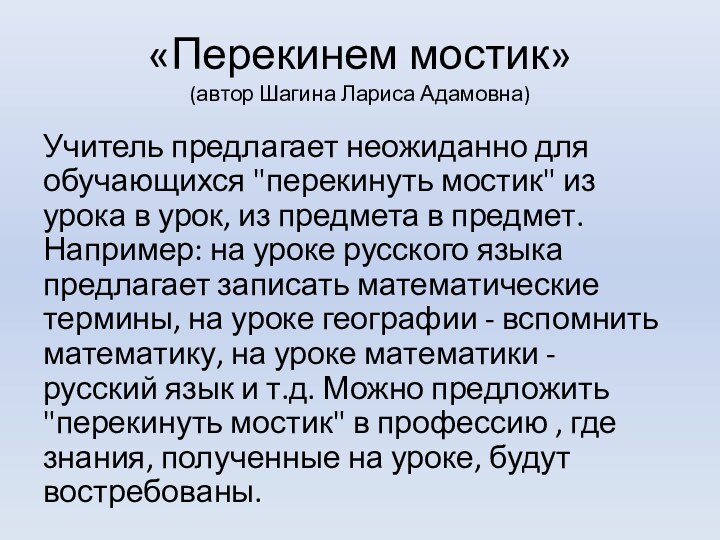 «Перекинем мостик»
(автор Шагина Лариса Адамовна)

Учитель предлагает неожиданно для обучающихся "перекинуть мостик" из урока в урок, из предмета в предмет. Например: на уроке русского языка предлагает записать математические термины, на уроке географии - вспомнить математику, на уроке математики - русский язык и т.д. Можно предложить "перекинуть мостик" в профессию , где знания, полученные на уроке, будут востребованы.